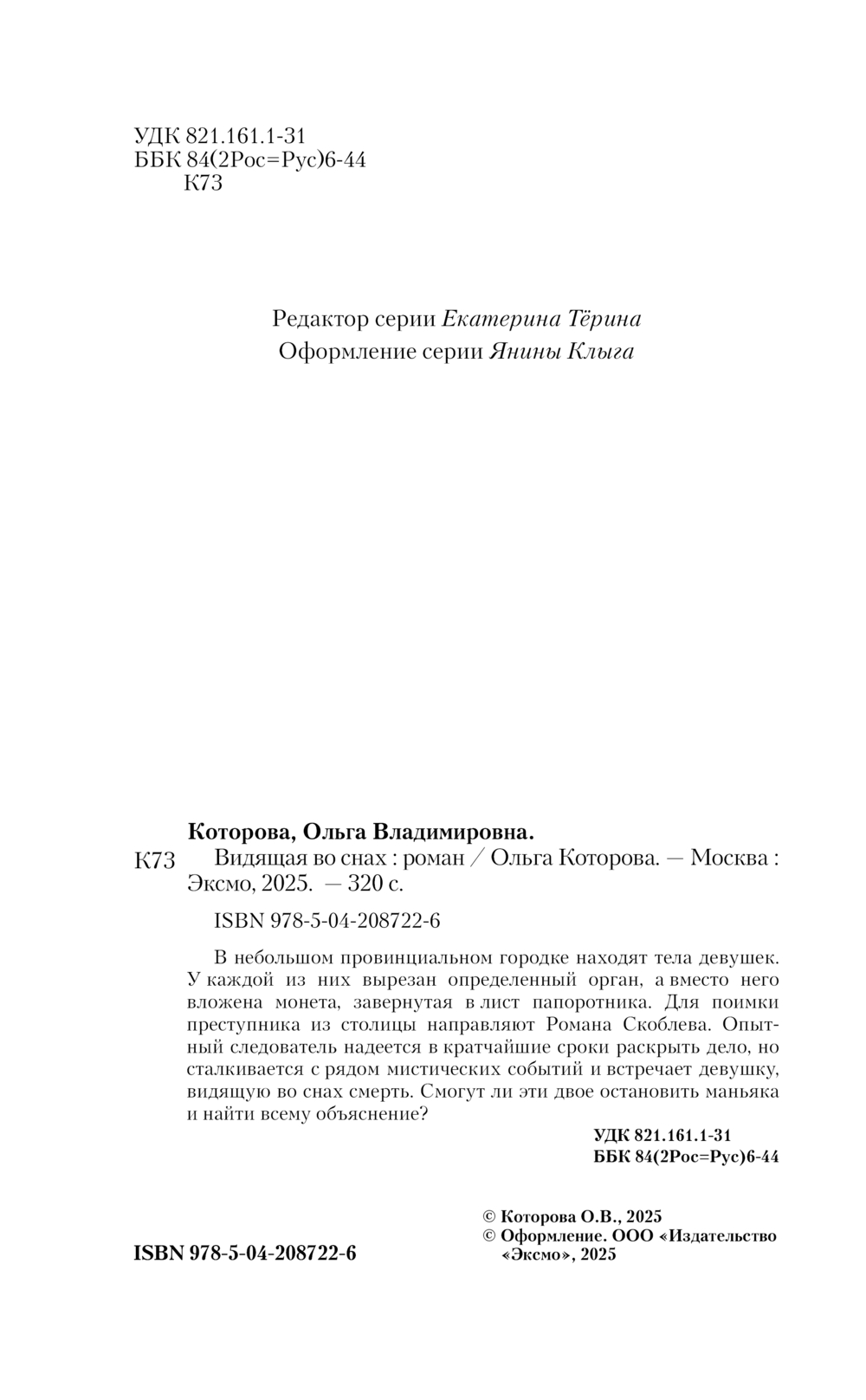 УДК 821.161.1-31
ББК 84(2Рос=Рус)6-44
К73

Редактор серии Екатерина Тёрина
Оформление серии Янины Клыга

Которова, Ольга Владимировна.

К73 Видящая во снах : роман / Ольга Которова. — Москва : Эксмо, 2025. — 320 с.

ISBN 978-5-04-208722-6

В небольшом провинциальном городке находят тела девушек. У каждой из них вырезан определенный орган, а вместо него вложена монета, завернутая в лист папоротника. Для поимки преступника из столицы направляют Романа Скоблева. Опытный следователь надеется в кратчайшие сроки раскрыть дело, но сталкивается с рядом мистических событий и встречает девушку, видящую во снах смерть. Смогут ли эти двое остановить маньяка и найти всему объяснение?

УДК 821.161.1-31
ББК 84(2Рос=Рус)6-44

© Которова О.В., 2025
© Оформление. ООО «Издательство «Эксмо», 2025

ISBN 978-5-04-208722-6